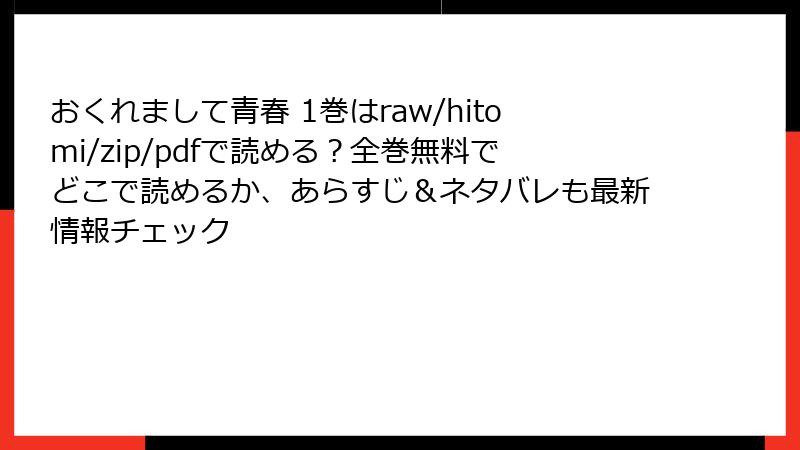 おくれまして青春 1巻はraw/hitomi/zip/pdfで読める？全巻無料でどこで読めるか、あらすじ＆ネタバレも最新情報チェック